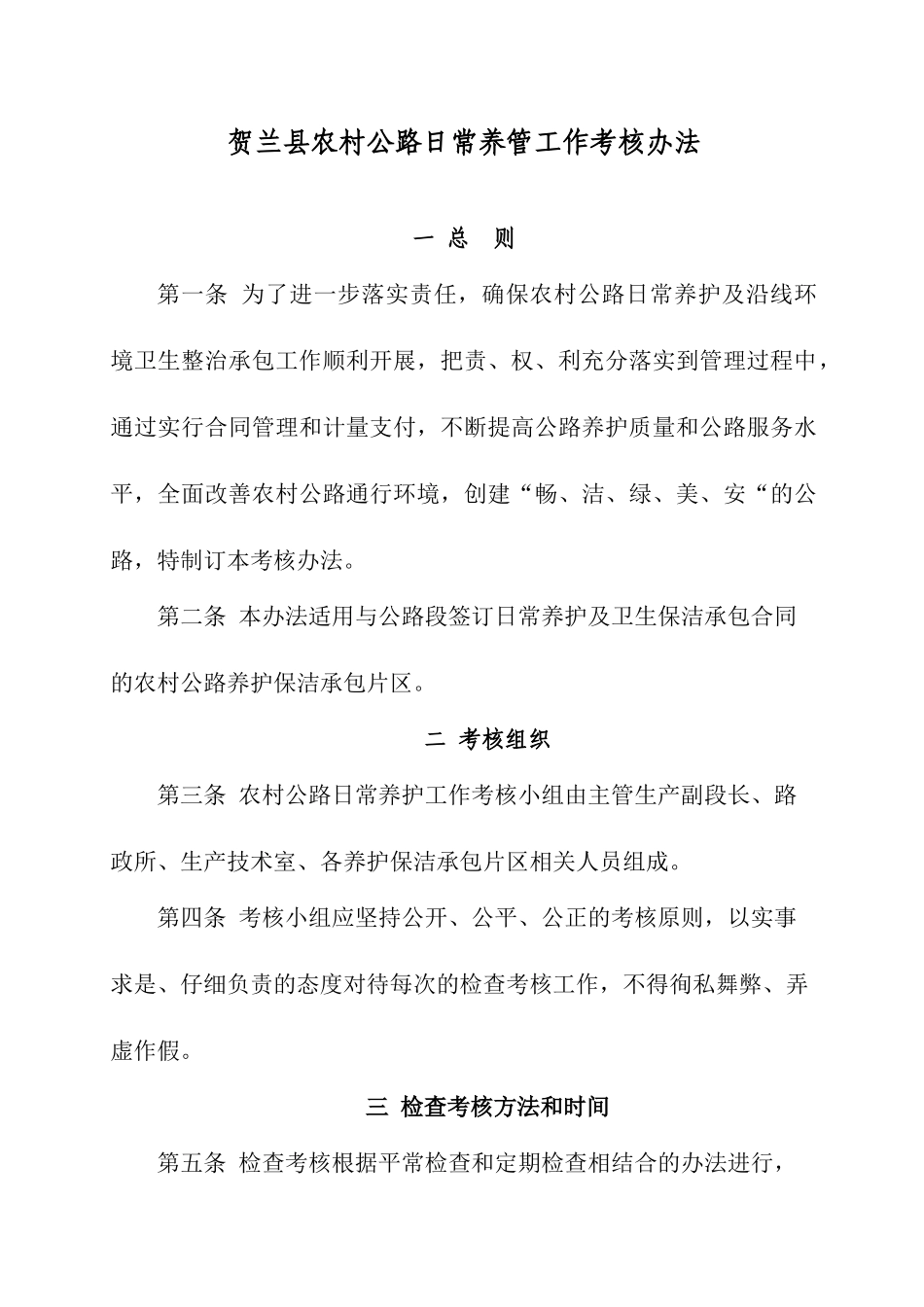 贺兰县农村公路日常养管工作考核办法

一 总 则

第一条 为了进一步落实责任，确保农村公路日常养护及沿线环境卫生整治承包工作顺利开展，把责、权、利充分落实到管理过程中，通过实行合同管理和计量支付，不断提高公路养护质量和公路服务水平，全面改善农村公路通行环境，创建“畅、洁、绿、美、安“的公路，特制订本考核办法。

第二条 本办法适用与公路段签订日常养护及卫生保洁承包合同的农村公路养护保洁承包片区。

二 考核组织

第三条 农村公路日常养护工作考核小组由主管生产副段长、路政所、生产技术室、各养护保洁承包片区相关人员组成。

第四条 考核小组应坚持公开、公平、公正的考核原则，以实事求是、仔细负责的态度对待每次的检查考核工作，不得徇私舞弊、弄虚作假。

三 检查考核方法和时间

第五条 检查考核根据平常检查和定期检查相结合的办法进行，